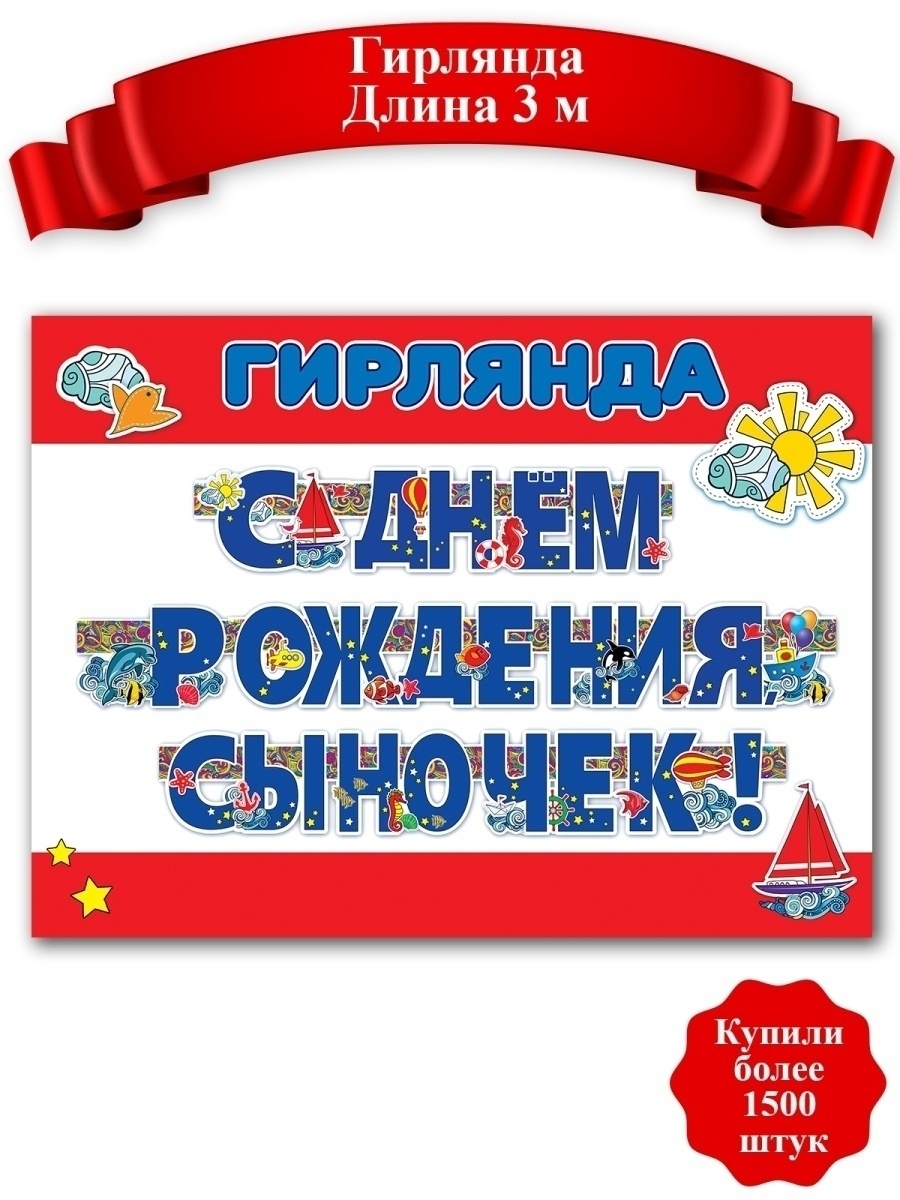 Гирлянда
Длина 3 м

ГИРЛЯНДА

С ДНЁМ
РОЖДЕНИЯ,
СЫНОЧЕК!

Купили
более
1500
штук